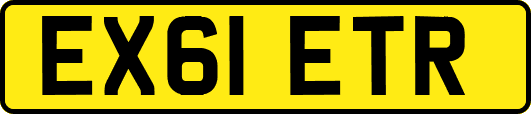 EX61 ETR